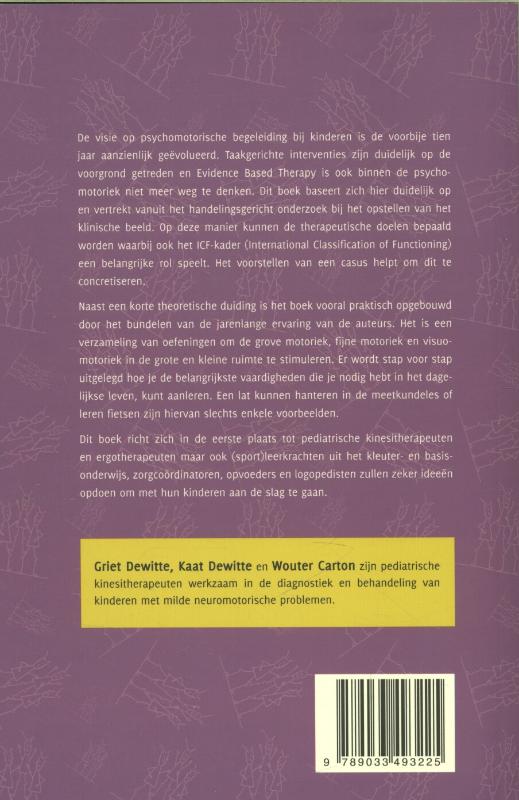 De visie op psychomotorische begeleiding bij kinderen is de voorbije tien jaar aanzienlijk geëvolueerd. Taakgerichte interventies zijn duidelijk op de voorgrond getreden en Evidence Based Therapy is ook binnen de psychomotoriek niet meer weg te denken. Dit boek baseert zich hier duidelijk op en vertrekt vanuit het handelingsgericht onderzoek bij het opstellen van het klinische beeld. Op deze manier kunnen de therapeutische doelen bepaald worden waarbij ook het ICF-kader (International Classification of Functioning) een belangrijke rol speelt. Het voorstellen van een casus helpt om dit te concretiseren.

Naast een korte theoretische duiding is het boek vooral praktisch opgebouwd door het bundelen van de jarenlange ervaring van de auteurs. Het is een verzameling van oefeningen om de grove motoriek, fijne motoriek en visuomotoriek in de grote en kleine ruimte te stimuleren. Er wordt stap voor stap uitgelegd hoe je de belangrijkste vaardigheden die je nodig hebt in het dagelijkse leven, kunt aanleren. Een lat kunnen hanteren in de meetkundeles of leren fietsen zijn hiervan slechts enkele voorbeelden.

Dit boek richt zich in de eerste plaats tot pediatrische kinesitherapeuten en ergotherapeuten maar ook (sport)leerkrachten uit het kleuter- en basisonderwijs, zorgcoördinatoren, opvoeders en logopedisten zullen zeker ideeën opdoen om met hun kinderen aan de slag te gaan.

Griet Dewitte, Kaat Dewitte en Wouter Carton zijn pediatrische kinesitherapeuten werkzaam in de diagnostiek en behandeling van kinderen met milde neuromotorische problemen.

9 789033 493225